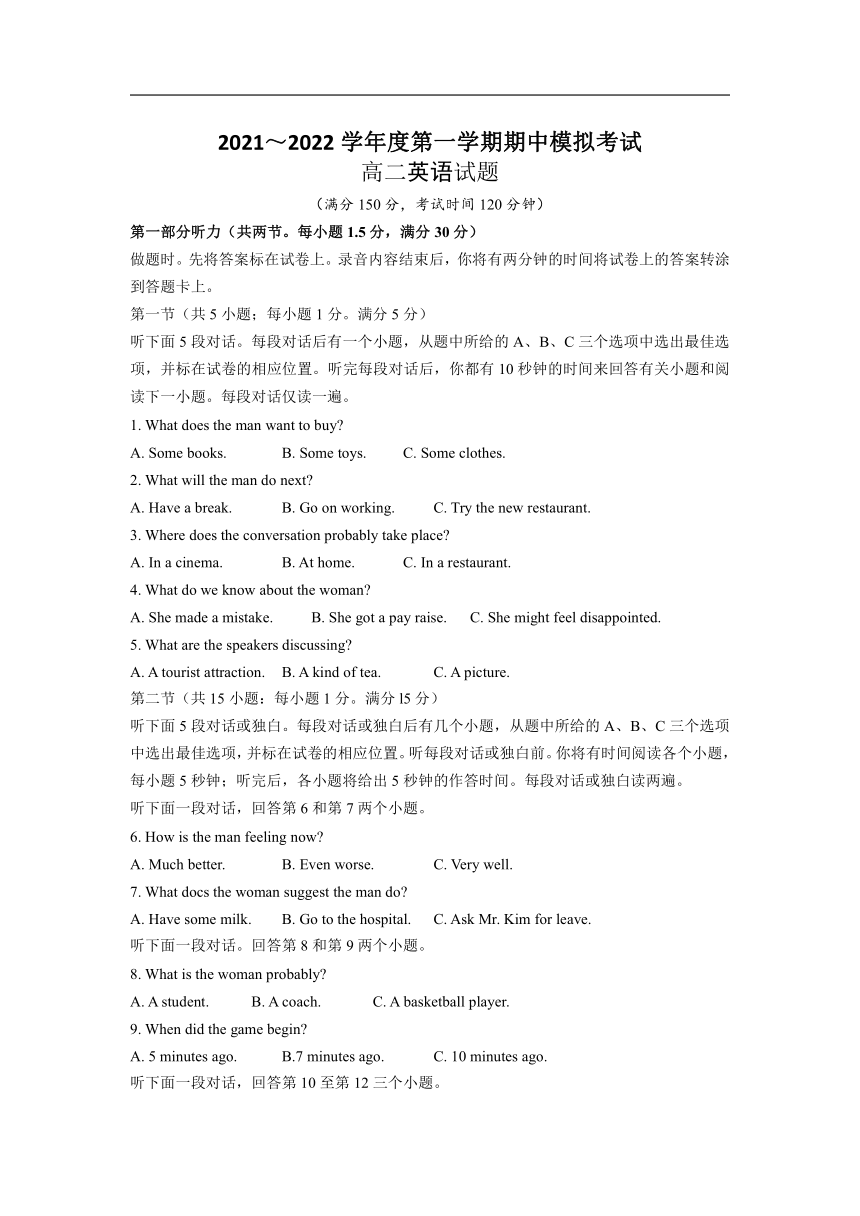 2021～2022 学年度第一学期期中模拟考试
高二英语试题
（满分 150 分，考试时间 120 分钟）

第一部分听力（共两节。每小题 1.5 分，满分 30 分）
做题时。先将答案标在试卷上。录音内容结束后，你将有两分钟的时间将试卷上的答案转涂到答题卡上。
第一节（共 5 小题；每小题 1 分。满分 5 分）
听下面 5 段对话。每段对话后有一个小题，从题中所给的 A、B、C 三个选项中选出最佳选项，并标在试卷的相应位置。听完每段对话后，你都有 10 秒钟的时间来回答有关小题和阅读下一小题。每段对话仅读一遍。

1. What does the man want to buy?
A. Some books. B. Some toys. C. Some clothes.
2. What will the man do next?
A. Have a break. B. Go on working. C. Try the new restaurant.
3. Where does the conversation probably take place?
A. In a cinema. B. At home. C. In a restaurant.
4. What do we know about the woman?
A. She made a mistake. B. She got a pay raise. C. She might feel disappointed.
5. What are the speakers discussing?
A. A tourist attraction. B. A kind of tea. C. A picture.

第二节（共 15 小题：每小题 1 分。满分 l5 分）
听下面 5 段对话或独白。每段对话或独白后有几个小题，从题中所给的 A、B、C 三个选项中选出最佳选项，并标在试卷的相应位置。听每段对话或独白前。你将有时间阅读各个小题，每小题 5 秒钟；听完后，各小题将给出 5 秒钟的作答时间。每段对话或独白读两遍。
听下面一段对话，回答第 6 和第 7 两个小题。
6. How is the man feeling now?
A. Much better. B. Even worse. C. Very well.
7. What docs the woman suggest the man do?
A. Have some milk. B. Go to the hospital. C. Ask Mr. Kim for leave.
听下面一段对话。回答第 8 和第 9 两个小题。
8. What is the woman probably?
A. A student. B. A coach. C. A basketball player.
9. When did the game begin?
A. 5 minutes ago. B.7 minutes ago. C. 10 minutes ago.
听下面一段对话，回答第 10 至第 12 三个小题。